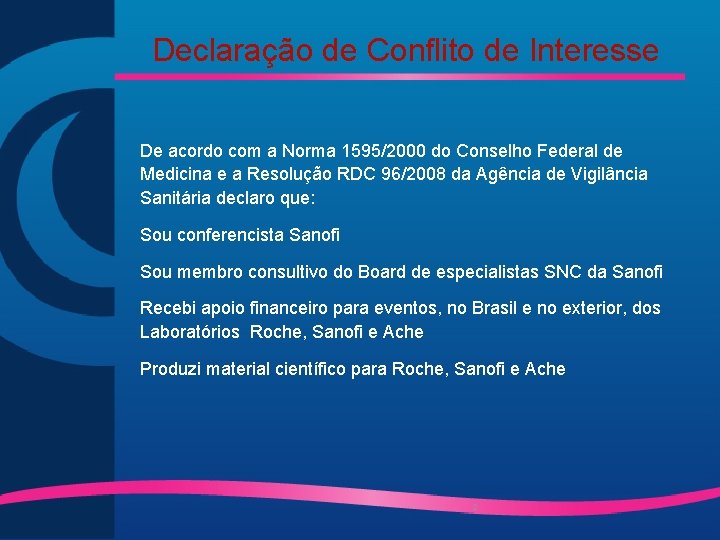 Declaração de Conflito de Interesse

De acordo com a Norma 1595/2000 do Conselho Federal de Medicina e a Resolução RDC 96/2008 da Agência de Vigilância Sanitária declaro que:

Sou conferencista Sanofi

Sou membro consultivo do Board de especialistas SNC da Sanofi

Recebi apoio financeiro para eventos, no Brasil e no exterior, dos Laboratórios Roche, Sanofi e Ache

Produzi material científico para Roche, Sanofi e Ache

2